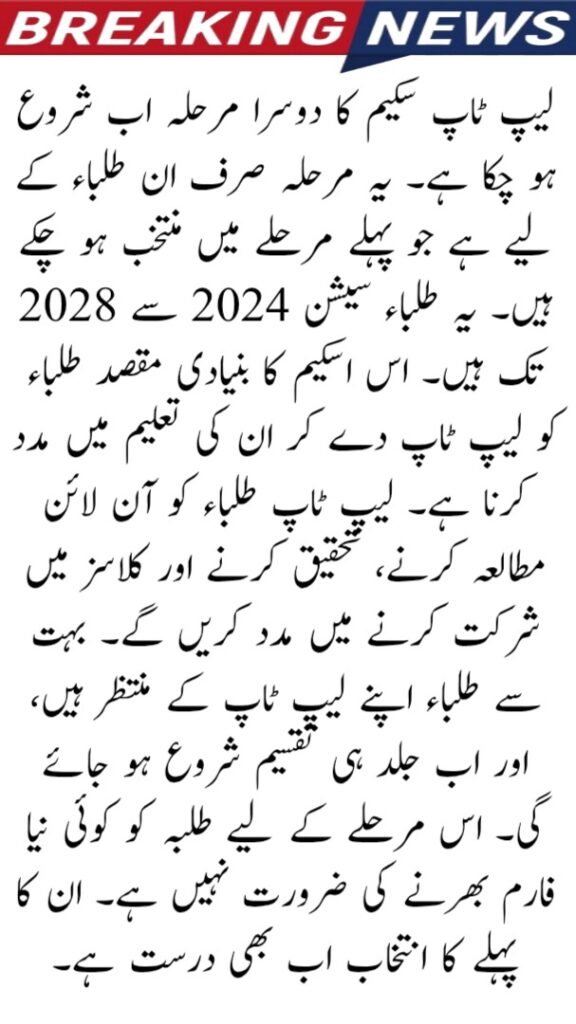 BREAKING NEWS

لیپ ٹاپ سکیم کا دوسرا مرحلہ اب شروع ہو چکا ہے۔ یہ مرحلہ صرف ان طلباء کے لیے ہے جو پہلے مرحلے میں منتخب ہو چکے ہیں۔ یہ طلباء سیشن 2024 سے 2028 تک ہیں۔ اس اسکیم کا بنیادی مقصد طلباء کو لیپ ٹاپ دے کر ان کی تعلیم میں مدد کرنا ہے۔ لیپ ٹاپ طلباء کو آن لائن مطالعہ کرنے، تحقیق کرنے اور کلاسز میں شرکت کرنے میں مدد کریں گے۔ بہت سے طلباء اپنے لیپ ٹاپ کے منتظر ہیں، اور اب جلد ہی تقسیم شروع ہو جائے گی۔ اس مرحلے کے لیے طلبہ کو کوئی نیا فارم بھرنے کی ضرورت نہیں ہے۔ ان کا پہلے کا انتخاب اب بھی درست ہے۔